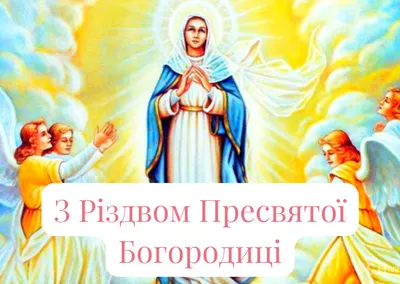 З Різдвом Пресвятої Богородиці